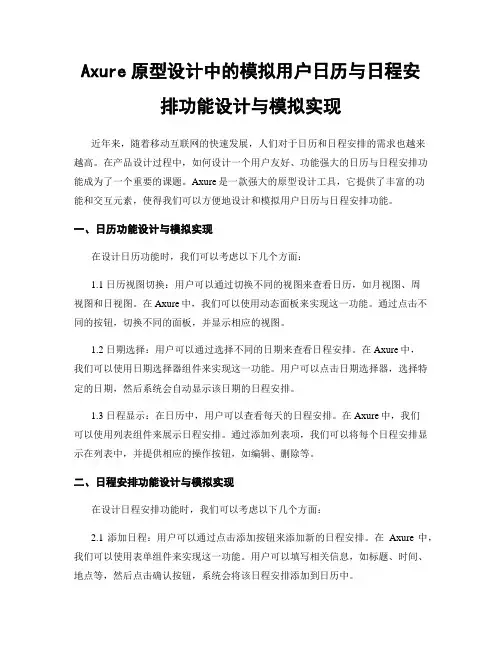 Axure 原型设计中的模拟用户日历与日程安排功能设计与模拟实现

近年来，随着移动互联网的快速发展，人们对于日历和日程安排的需求也越来越高。在产品设计过程中，如何设计一个用户友好、功能强大的日历与日程安排功能成为了一个重要的课题。Axure 是一款强大的原型设计工具，它提供了丰富的功能和交互元素，使得我们可以方便地设计和模拟用户日历与日程安排功能。

一、日历功能设计与模拟实现

在设计日历功能时，我们可以考虑以下几个方面：

1.1 日历视图切换：用户可以通过切换不同的视图来查看日历，如月视图、周视图和日视图。在 Axure 中，我们可以使用动态面板来实现这一功能。通过点击不同的按钮，切换不同的面板，并显示相应的视图。

1.2 日期选择：用户可以通过选择不同的日期来查看日程安排。在 Axure 中，我们可以使用日期选择器组件来实现这一功能。用户可以点击日期选择器，选择特定的日期，然后系统会自动显示该日期的日程安排。

1.3 日程显示：在日历中，用户可以查看每天的日程安排。在 Axure 中，我们可以使用列表组件来展示日程安排。通过添加列表项，我们可以将每个日程安排显示在列表中，并提供相应的操作按钮，如编辑、删除等。

二、日程安排功能设计与模拟实现

在设计日程安排功能时，我们可以考虑以下几个方面：

2.1 添加日程：用户可以通过点击添加按钮来添加新的日程安排。在 Axure 中，我们可以使用表单组件来实现这一功能。用户可以填写相关信息，如标题、时间、地点等，然后点击确认按钮，系统会将该日程安排添加到日历中。